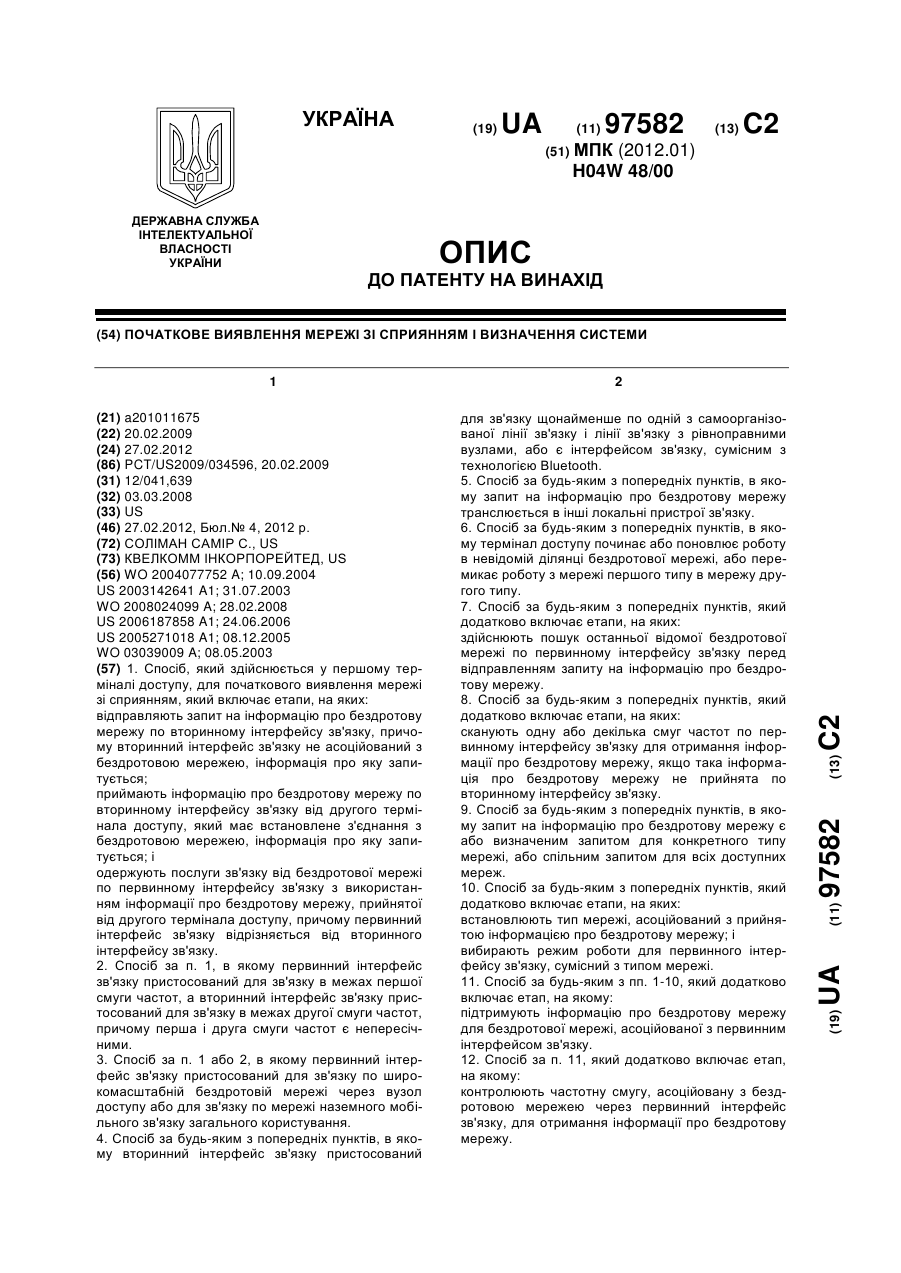 УКРАЇНА

(19) UA (11) 97582 (13) C2

(51) МПК (2012.01)
H04W 48/00

ДЕРЖАВНА СЛУЖБА ІНТЕЛЕКТУАЛЬНОЇ ВЛАСНОСТІ УКРАЇНИ

ОПИС
ДО ПАТЕНТУ НА ВИНАХІД

(54) ПОЧАТКОВЕ ВИЯВЛЕННЯ МЕРЕЖІ ЗІ СПРИЯННЯМ І ВИЗНАЧЕННЯ СИСТЕМИ

1

(21) a201011675
(22) 20.02.2009
(24) 27.02.2012
(86) PCT/US2009/034596, 20.02.2009
(31) 12/041,639
(32) 03.03.2008
(33) US
(46) 27.02.2012, Бюл.№ 4, 2012 р.
(72) СОЛІМАН САМІР С., US
(73) КВЕЛКОММ ІНКОРПОРЕЙТЕД, US
(56) WO 2004077752 A; 10.09.2004
US 2003142641 A1; 31.07.2003
WO 2008024099 A; 28.02.2008
US 2006187858 A1; 24.06.2006
US 2005271018 A1; 08.12.2005
WO 03039009 A; 08.05.2003
(57) 1. Спосіб, який здійснюється у першому терміналі доступу, для початкового виявлення мережі зі сприянням, який включає етапи, на яких:
відправляють запит на інформацію про бездротову мережу по вторинному інтерфейсу зв'язку, причому вторинний інтерфейс зв'язку не асоційований з бездротовою мережею, інформація про яку запитується;
приймають інформацію про бездротову мережу по вторинному інтерфейсу зв'язку від другого термінала доступу, який має встановлене з'єднання з бездротовою мережею, інформація про яку запитується; і
одержують послуги зв'язку від бездротової мережі по первинному інтерфейсу зв'язку з використанням інформації про бездротову мережу, прийнятої від другого термінала доступу, причому первинний інтерфейс зв'язку відрізняється від вторинного інтерфейсу зв'язку.
2. Спосіб за п. 1, в якому первинний інтерфейс зв'язку пристосований для зв'язку в межах першої смуги частот, а вторинний інтерфейс зв'язку пристосований для зв'язку в межах другої смуги частот, причому перша і друга смуги частот є непересічними.
3. Спосіб за п. 1 або 2, в якому первинний інтерфейс зв'язку пристосований для зв'язку по широкомасштабній бездротовій мережі через вузол доступу або для зв'язку по мережі наземного мобільного зв'язку загального користування.
4. Спосіб за будь-яким з попередніх пунктів, в якому вторинний інтерфейс зв'язку пристосований

2

для зв'язку щонайменше по одній з самоорганізованої лінії зв'язку і лінії зв'язку з рівноправними вузлами, або є інтерфейсом зв'язку, сумісним з технологією Bluetooth.
5. Спосіб за будь-яким з попередніх пунктів, в якому запит на інформацію про бездротову мережу транслюється в інші локальні пристрої зв'язку.
6. Спосіб за будь-яким з попередніх пунктів, в якому термінал доступу починає або поновлює роботу в невідомій ділянці бездротової мережі, або перемикає роботу з мережі першого типу в мережу другого типу.
7. Спосіб за будь-яким з попередніх пунктів, який додатково включає етапи, на яких:
здійснюють пошук останньої відомої бездротової мережі по первинному інтерфейсу зв'язку перед відправленням запиту на інформацію про бездротову мережу.
8. Спосіб за будь-яким з попередніх пунктів, який додатково включає етапи, на яких:
сканують одну або декілька смуг частот по первинному інтерфейсу зв'язку для отримання інформації про бездротову мережу, якщо така інформація про бездротову мережу не прийнята по вторинному інтерфейсу зв'язку.
9. Спосіб за будь-яким з попередніх пунктів, в якому запит на інформацію про бездротову мережу є або визначеним запитом для конкретного типу мережі, або спільним запитом для всіх доступних мереж.
10. Спосіб за будь-яким з попередніх пунктів, який додатково включає етапи, на яких:
встановлюють тип мережі, асоційований з прийнятою інформацією про бездротову мережу; і
вибирають режим роботи для первинного інтерфейсу зв'язку, сумісний з типом мережі.
11. Спосіб за будь-яким з пп. 1-10, який додатково включає етап, на якому:
підтримують інформацію про бездротову мережу для бездротової мережі, асоційованої з первинним інтерфейсом зв'язку.
12. Спосіб за п. 11, який додатково включає етап, на якому:
контролюють частотну смугу, асоційовану з бездротовою мережею через первинний інтерфейс зв'язку, для отримання інформації про бездротову мережу.

(19) UA (11) 97582 (13) C2